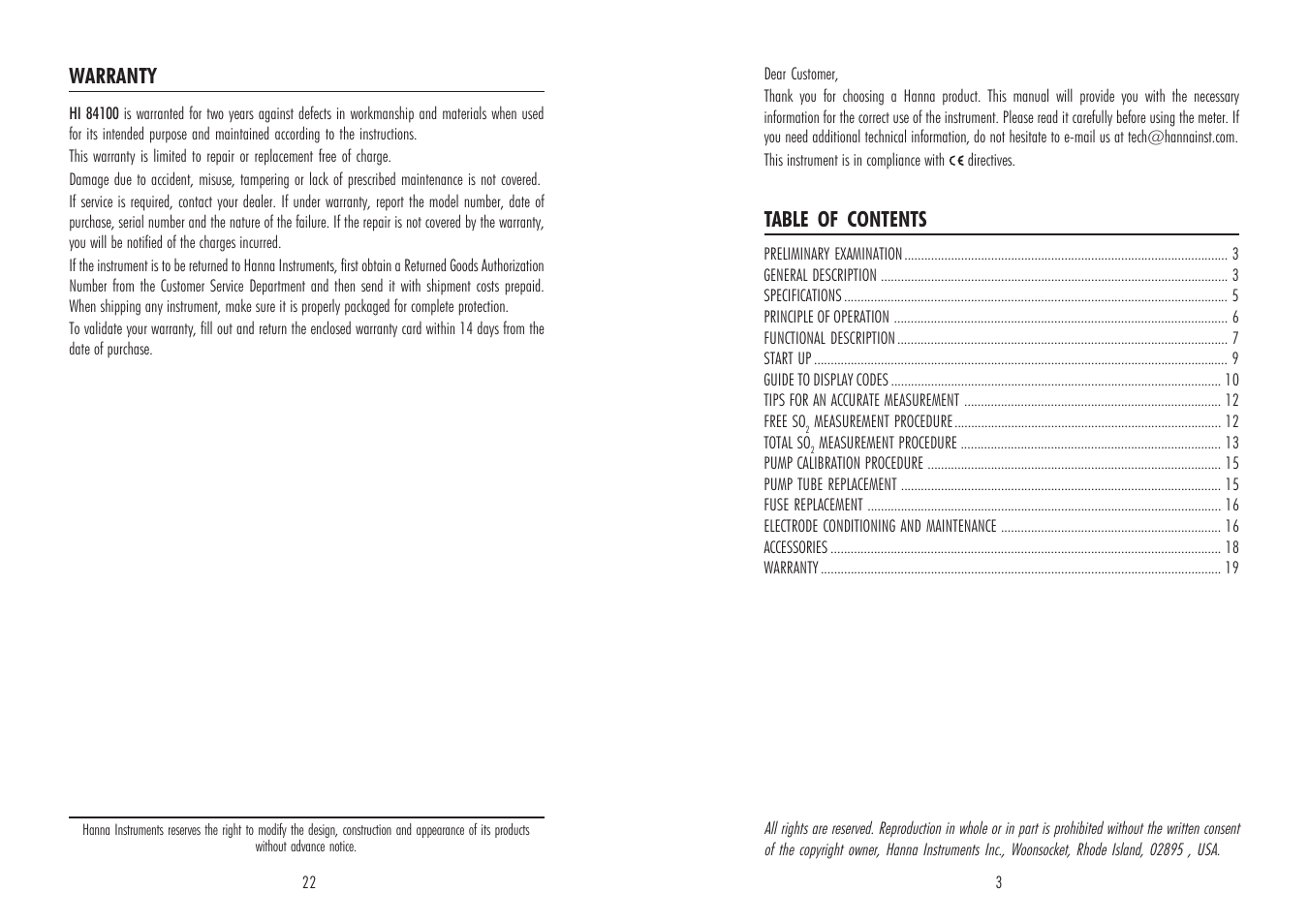 WARRANTY

HI 84100 is warranted for two years against defects in workmanship and materials when used for its intended purpose and maintained according to the instructions.

This warranty is limited to repair or replacement free of charge.

Damage due to accident, misuse, tampering or lack of prescribed maintenance is not covered.

If service is required, contact your dealer. If under warranty, report the model number, date of purchase, serial number and the nature of the failure. If the repair is not covered by the warranty, you will be notified of the charges incurred.

If the instrument is to be returned to Hanna Instruments, first obtain a Returned Goods Authorization Number from the Customer Service Department and then send it with shipment costs prepaid. When shipping any instrument, make sure it is properly packaged for complete protection.

To validate your warranty, fill out and return the enclosed warranty card within 14 days from the date of purchase.

Hanna Instruments reserves the right to modify the design, construction and appearance of its products without advance notice.

22

Dear Customer,

Thank you for choosing a Hanna product. This manual will provide you with the necessary information for the correct use of the instrument. Please read it carefully before using the meter. If you need additional technical information, do not hesitate to e-mail us at tech@hannainst.com.

This instrument is in compliance with CE directives.

TABLE OF CONTENTS

PRELIMINARY EXAMINATION ........ 3
GENERAL DESCRIPTION ........ 3
SPECIFICATIONS ........ 5
PRINCIPLE OF OPERATION ........ 6
FUNCTIONAL DESCRIPTION ........ 7
START UP ........ 9
GUIDE TO DISPLAY CODES ........ 10
TIPS FOR AN ACCURATE MEASUREMENT ........ 12
FREE $SO_2$ MEASUREMENT PROCEDURE ........ 12
TOTAL $SO_2$ MEASUREMENT PROCEDURE ........ 13
PUMP CALIBRATION PROCEDURE ........ 15
PUMP TUBE REPLACEMENT ........ 15
FUSE REPLACEMENT ........ 16
ELECTRODE CONDITIONING AND MAINTENANCE ........ 16
ACCESSORIES ........ 18
WARRANTY ........ 19

All rights are reserved. Reproduction in whole or in part is prohibited without the written consent of the copyright owner, Hanna Instruments Inc., Woonsocket, Rhode Island, 02895 , USA.

3